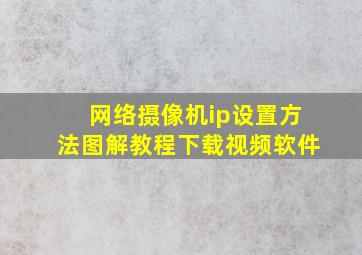 网络摄像机ip设置方法图解教程下载视频软件